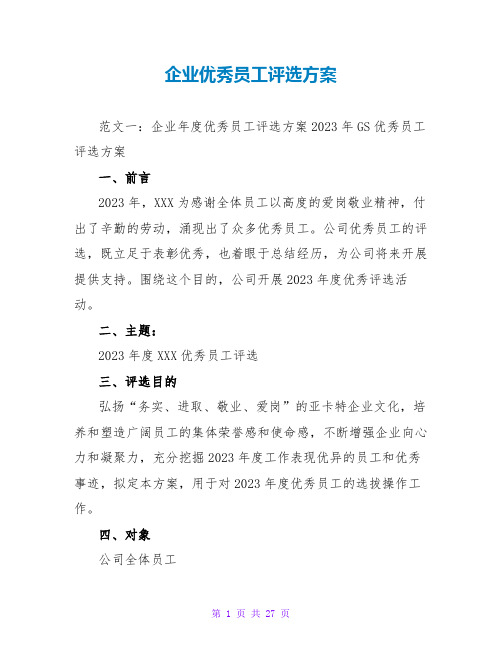 企业优秀员工评选方案

范文一：企业年度优秀员工评选方案2023年GS优秀员工评选方案

一、前言

2023年，XXX为感谢全体员工以高度的爱岗敬业精神，付出了辛勤的劳动，涌现出了众多优秀员工。公司优秀员工的评选，既立足于表彰优秀，也着眼于总结经历，为公司将来开展提供支持。围绕这个目的，公司开展2023年度优秀评选活动。

二、主题：

2023年度XXX优秀员工评选

三、评选目的

弘扬“务实、进取、敬业、爱岗”的亚卡特企业文化，培养和塑造广阔员工的集体荣誉感和使命感，不断增强企业向心力和凝聚力，充分挖掘2023年度工作表现优异的员工和优秀事迹，拟定本方案，用于对2023年度优秀员工的选拔操作工作。

四、对象

公司全体员工

第 1 页 共 27 页